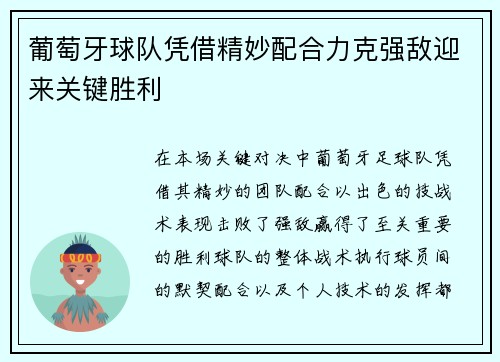 葡萄牙球队凭借精妙配合力克强敌迎来关键胜利

在本场关键对决中葡萄牙足球队凭借其精妙的团队配合以出色的技战术表现击败了强敌赢得了至关重要的胜利球队的整体战术执行球员间的默契配合以及个人技术的发挥都